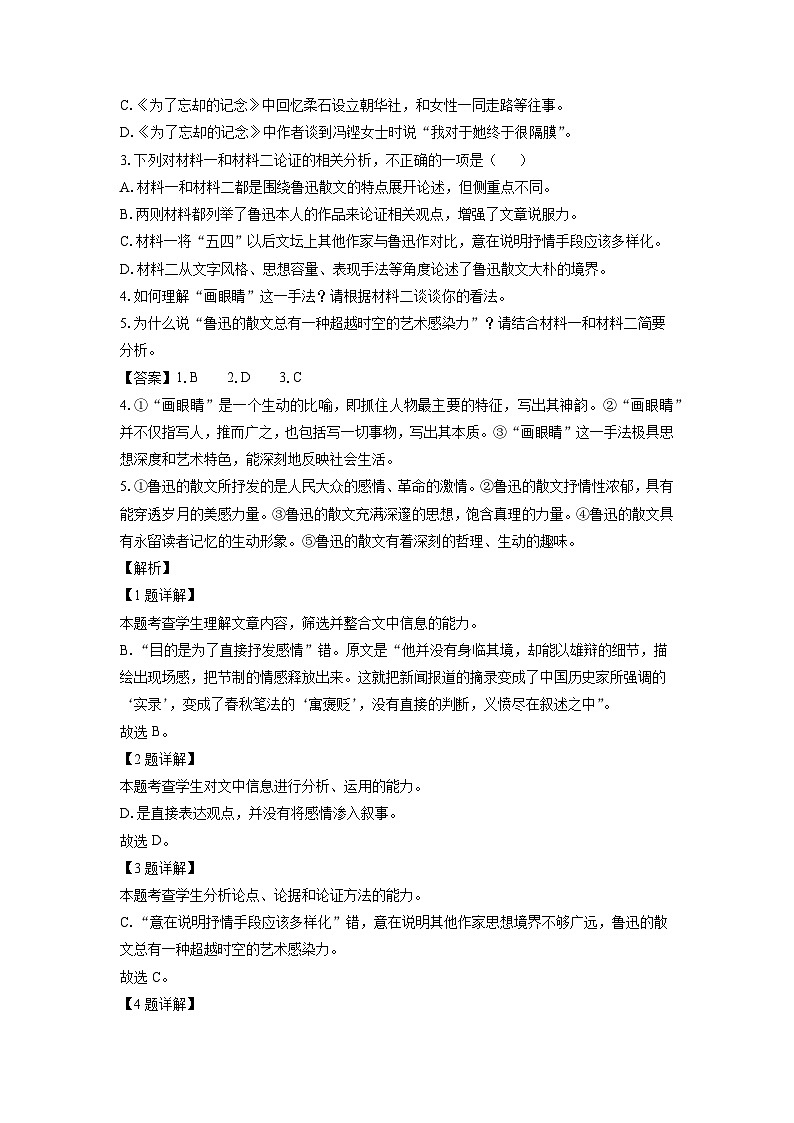 C.《为了忘却的记念》中回忆柔石设立朝华社，和女性一同走路等往事。
D.《为了忘却的记念》中作者谈到冯铿女士时说“我对于她终于很隔膜”。
3.下列对材料一和材料二论证的相关分析，不正确的一项是（　　）
A.材料一和材料二都是围绕鲁迅散文的特点展开论述，但侧重点不同。
B.两则材料都列举了鲁迅本人的作品来论证相关观点，增强了文章说服力。
C.材料一将“五四”以后文坛上其他作家与鲁迅作对比，意在说明抒情手段应该多样化。
D.材料二从文字风格、思想容量、表现手法等角度论述了鲁迅散文大朴的境界。
4.如何理解“画眼睛”这一手法？请根据材料二谈谈你的看法。
5.为什么说“鲁迅的散文总有一种超越时空的艺术感染力”？请结合材料一和材料二简要分析。
【答案】1.B　　2.D　　3.C
4.①“画眼睛”是一个生动的比喻，即抓住人物最主要的特征，写出其神韵。②“画眼睛”并不仅指写人，推而广之，也包括写一切事物，写出其本质。③“画眼睛”这一手法极具思想深度和艺术特色，能深刻地反映社会生活。
5.①鲁迅的散文所抒发的是人民大众的感情、革命的激情。②鲁迅的散文抒情性浓郁，具有能穿透岁月的美感力量。③鲁迅的散文充满深邃的思想，饱含真理的力量。④鲁迅的散文具有永留读者记忆的生动形象。⑤鲁迅的散文有着深刻的哲理、生动的趣味。
【解析】
【1题详解】
本题考查学生理解文章内容，筛选并整合文中信息的能力。
B．“目的是为了直接抒发感情”错。原文是“他并没有身临其境，却能以雄辩的细节，描绘出现场感，把节制的情感释放出来。这就把新闻报道的摘录变成了中国历史家所强调的‘实录’，变成了春秋笔法的‘寓褒贬’，没有直接的判断，义愤尽在叙述之中”。
故选B。
【2题详解】
本题考查学生对文中信息进行分析、运用的能力。
D.是直接表达观点，并没有将感情渗入叙事。
故选D。
【3题详解】
本题考查学生分析论点、论据和论证方法的能力。
C．“意在说明抒情手段应该多样化”错，意在说明其他作家思想境界不够广远，鲁迅的散文总有一种超越时空的艺术感染力。
故选C。
【4题详解】